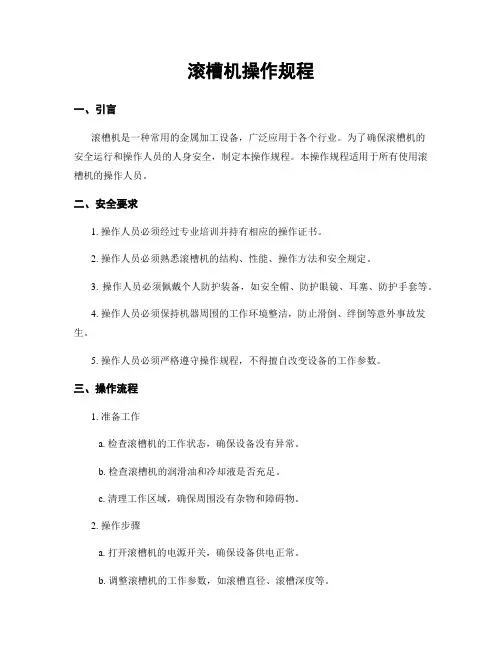 滚槽机操作规程

一、引言

滚槽机是一种常用的金属加工设备，广泛应用于各个行业。为了确保滚槽机的安全运行和操作人员的人身安全，制定本操作规程。本操作规程适用于所有使用滚槽机的操作人员。

二、安全要求

1. 操作人员必须经过专业培训并持有相应的操作证书。

2. 操作人员必须熟悉滚槽机的结构、性能、操作方法和安全规定。

3. 操作人员必须佩戴个人防护装备，如安全帽、防护眼镜、耳塞、防护手套等。

4. 操作人员必须保持机器周围的工作环境整洁，防止滑倒、绊倒等意外事故发生。

5. 操作人员必须严格遵守操作规程，不得擅自改变设备的工作参数。

三、操作流程

1. 准备工作

a. 检查滚槽机的工作状态，确保设备没有异常。

b. 检查滚槽机的润滑油和冷却液是否充足。

c. 清理工作区域，确保周围没有杂物和障碍物。

2. 操作步骤

a. 打开滚槽机的电源开关，确保设备供电正常。

b. 调整滚槽机的工作参数，如滚槽直径、滚槽深度等。